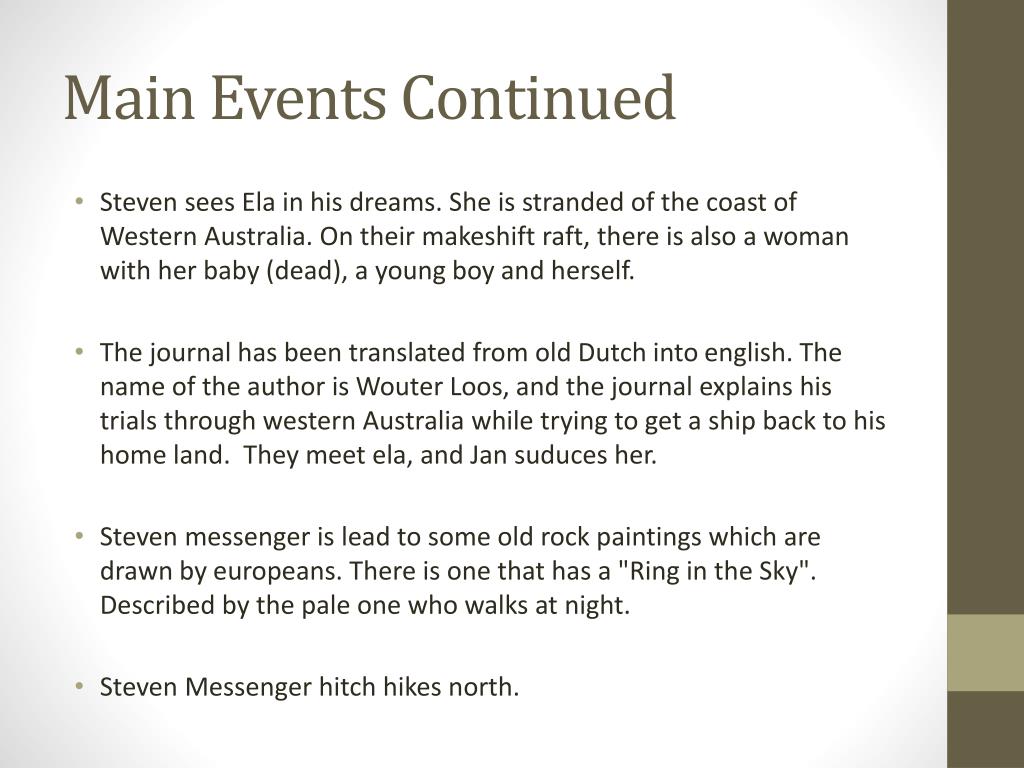 Main Events Continued

• Steven sees Ela in his dreams. She is stranded of the coast of Western Australia. On their makeshift raft, there is also a woman with her baby (dead), a young boy and herself.

• The journal has been translated from old Dutch into english. The name of the author is Wouter Loos, and the journal explains his trials through western Australia while trying to get a ship back to his home land. They meet ela, and Jan suduces her.

• Steven messenger is lead to some old rock paintings which are drawn by europeans. There is one that has a "Ring in the Sky". Described by the pale one who walks at night.

• Steven Messenger hitch hikes north.